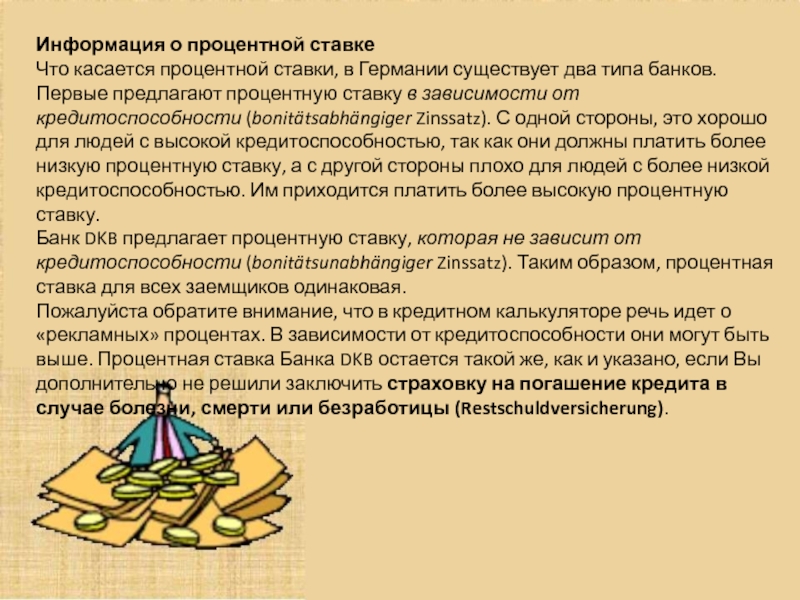 Информация о процентной ставке
Что касается процентной ставки, в Германии существует два типа банков. Первые предлагают процентную ставку в зависимости от кредитоспособности (bonitätsabhängiger Zinssatz). С одной стороны, это хорошо для людей с высокой кредитоспособностью, так как они должны платить более низкую процентную ставку, а с другой стороны плохо для людей с более низкой кредитоспособностью. Им приходится платить более высокую процентную ставку.
Банк DKB предлагает процентную ставку, которая не зависит от кредитоспособности (bonitätsunabhängiger Zinssatz). Таким образом, процентная ставка для всех заемщиков одинаковая.
Пожалуйста обратите внимание, что в кредитном калькуляторе речь идет о «рекламных» процентах. В зависимости от кредитоспособности они могут быть выше. Процентная ставка Банка DKB остается такой же, как и указано, если Вы дополнительно не решили заключить страховку на погашение кредита в случае болезни, смерти или безработицы (Restschuldversicherung).